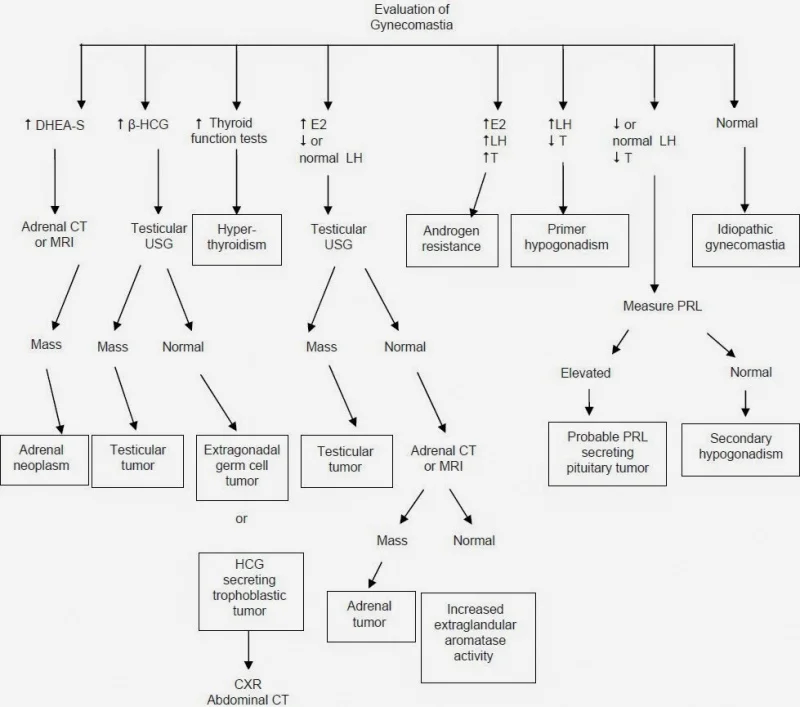 Evaluation of Gynecomastia

↑ DHEA-S

Adrenal CT or MRI

Mass

Adrenal neoplasm

↑ β-HCG

Testicular USG

Mass

Testicular tumor

Normal

Extragonadal germ cell tumor

or

HCG secreting trophoblastic tumor

CXR Abdominal CT

↑ Thyroid function tests

Hyper-thyroidism

↑ E2 ↓ or normal LH

Testicular USG

Mass

Testicular tumor

Normal

Adrenal CT or MRI

Mass

Adrenal tumor

Normal

Increased extraglandular aromatase activity

↑E2 ↑LH ↑T

Androgen resistance

↑LH ↓ T

Primer hypogonadism

↓ or normal LH ↓ T

Measure PRL

Elevated

Probable PRL secreting pituitary tumor

Normal

Secondary hypogonadism

Normal

Idiopathic gynecomastia